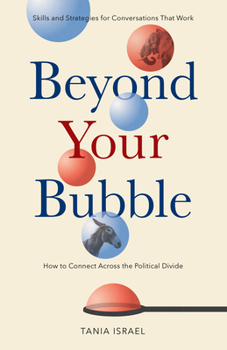 Skills and Strategies for Conversations That Work

Beyond Your Bubble

How to Connect Across the Political Divide

TANIA ISRAEL